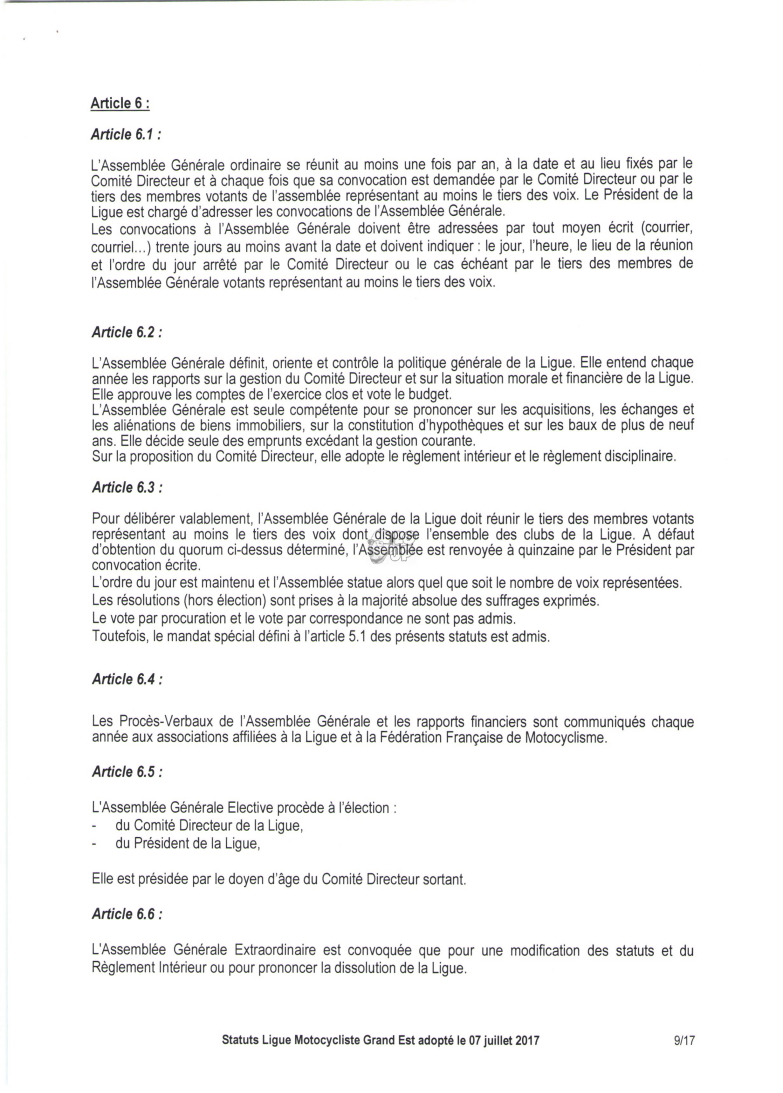 Article 6 :

Article 6.1 :

L'Assemblée Générale ordinaire se réunit au moins une fois par an, à la date et au lieu fixés par le Comité Directeur et à chaque fois que sa convocation est demandée par le Comité Directeur ou par le tiers des membres votants de l'assemblée représentant au moins le tiers des voix. Le Président de la Ligue est chargé d'adresser les convocations de l'Assemblée Générale.
Les convocations à l'Assemblée Générale doivent être adressées par tout moyen écrit (courrier, courriel...) trente jours au moins avant la date et doivent indiquer : le jour, l'heure, le lieu de la réunion et l'ordre du jour arrêté par le Comité Directeur ou le cas échéant par le tiers des membres de l'Assemblée Générale votants représentant au moins le tiers des voix.

Article 6.2 :

L'Assemblée Générale définit, oriente et contrôle la politique générale de la Ligue. Elle entend chaque année les rapports sur la gestion du Comité Directeur et sur la situation morale et financière de la Ligue. Elle approuve les comptes de l'exercice clos et vote le budget.
L'Assemblée Générale est seule compétente pour se prononcer sur les acquisitions, les échanges et les aliénations de biens immobiliers, sur la constitution d'hypothèques et sur les baux de plus de neuf ans. Elle décide seule des emprunts excédant la gestion courante.
Sur la proposition du Comité Directeur, elle adopte le règlement intérieur et le règlement disciplinaire.

Article 6.3 :

Pour délibérer valablement, l'Assemblée Générale de la Ligue doit réunir le tiers des membres votants représentant au moins le tiers des voix dont dispose l'ensemble des clubs de la Ligue. A défaut d'obtention du quorum ci-dessus déterminé, l'Assemblée est renvoyée à quinzaine par le Président par convocation écrite.
L'ordre du jour est maintenu et l'Assemblée statue alors quel que soit le nombre de voix représentées.
Les résolutions (hors élection) sont prises à la majorité absolue des suffrages exprimés.
Le vote par procuration et le vote par correspondance ne sont pas admis.
Toutefois, le mandat spécial défini à l'article 5.1 des présents statuts est admis.

Article 6.4 :

Les Procès-Verbaux de l'Assemblée Générale et les rapports financiers sont communiqués chaque année aux associations affiliées à la Ligue et à la Fédération Française de Motocyclisme.

Article 6.5 :

L'Assemblée Générale Elective procède à l'élection :
- du Comité Directeur de la Ligue,
- du Président de la Ligue,

Elle est présidée par le doyen d'âge du Comité Directeur sortant.

Article 6.6 :

L'Assemblée Générale Extraordinaire est convoquée que pour une modification des statuts et du Règlement Intérieur ou pour prononcer la dissolution de la Ligue.

Statuts Ligue Motocycliste Grand Est adopté le 07 juillet 2017 9/17